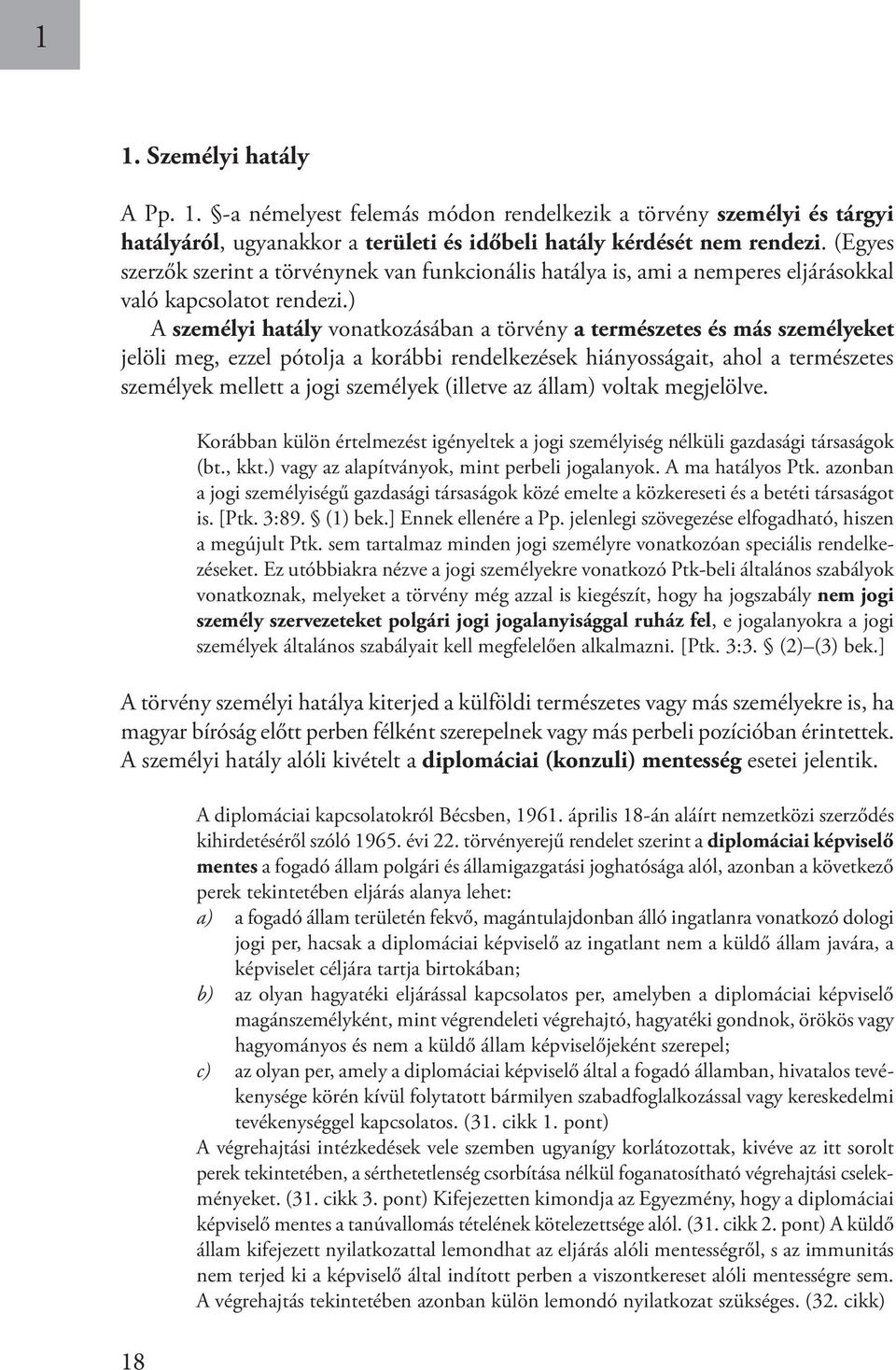 1

1. Személyi hatály

A Pp. 1. §-a némelyest felemás módon rendelkezik a törvény személyi és tárgyi hatályáról, ugyanakkor a területi és időbeli hatály kérdését nem rendezi. (Egyes szerzők szerint a törvénynek van funkcionális hatálya is, ami a nemperes eljárásokkal való kapcsolatot rendezi.)

A személyi hatály vonatkozásában a törvény a természetes és más személyeket jelöli meg, ezzel pótolja a korábbi rendelkezések hiányosságait, ahol a természetes személyek mellett a jogi személyek (illetve az állam) voltak megjelölve.

Korábban külön értelmezést igényeltek a jogi személyiség nélküli gazdasági társaságok (bt., kkt.) vagy az alapítványok, mint perbeli jogalanyok. A ma hatályos Ptk. azonban a jogi személyiségű gazdasági társaságok közé emelte a közkereseti és a betéti társaságot is. [Ptk. 3:89. § (1) bek.] Ennek ellenére a Pp. jelenlegi szövegezése elfogadható, hiszen a megújult Ptk. sem tartalmaz minden jogi személyre vonatkozóan speciális rendelkezéseket. Ez utóbbiakra nézve a jogi személyekre vonatkozó Ptk-beli általános szabályok vonatkoznak, melyeket a törvény még azzal is kiegészít, hogy ha jogszabály nem jogi személy szervezeteket polgári jogi jogalanyisággal ruház fel, e jogalanyokra a jogi személyek általános szabályait kell megfelelően alkalmazni. [Ptk. 3:3. § (2)–(3) bek.]

A törvény személyi hatálya kiterjed a külföldi természetes vagy más személyekre is, ha magyar bíróság előtt perben félként szerepelnek vagy más perbeli pozícióban érintettek. A személyi hatály alóli kivételt a diplomáciai (konzuli) mentesség esetei jelentik.

A diplomáciai kapcsolatokról Bécsben, 1961. április 18-án aláírt nemzetközi szerződés kihirdetéséről szóló 1965. évi 22. törvényerejű rendelet szerint a diplomáciai képviselő mentes a fogadó állam polgári és államigazgatási joghatósága alól, azonban a következő perek tekintetében eljárás alanya lehet:
a) a fogadó állam területén fekvő, magántulajdonban álló ingatlanra vonatkozó dologi jogi per, hacsak a diplomáciai képviselő az ingatlant nem a küldő állam javára, a képviselet céljára tartja birtokában;
b) az olyan hagyatéki eljárással kapcsolatos per, amelyben a diplomáciai képviselő magánszemélyként, mint végrendeleti végrehajtó, hagyatéki gondnok, örökös vagy hagyományos és nem a küldő állam képviselőjeként szerepel;
c) az olyan per, amely a diplomáciai képviselő által a fogadó államban, hivatalos tevékenysége körén kívül folytatott bármilyen szabadfoglalkozással vagy kereskedelmi tevékenységgel kapcsolatos. (31. cikk 1. pont)
A végrehajtási intézkedések vele szemben ugyanígy korlátozottak, kivéve az itt sorolt perek tekintetében, a sérthetetlenség csorbítása nélkül foganatosítható végrehajtási cselekményeket. (31. cikk 3. pont) Kifejezetten kimondja az Egyezmény, hogy a diplomáciai képviselő mentes a tanúvallomás tételének kötelezettsége alól. (31. cikk 2. pont) A küldő állam kifejezett nyilatkozattal lemondhat az eljárás alóli mentességről, s az immunitás nem terjed ki a képviselő által indított perben a viszontkereset alóli mentességre sem. A végrehajtás tekintetében azonban külön lemondó nyilatkozat szükséges. (32. cikk)

18